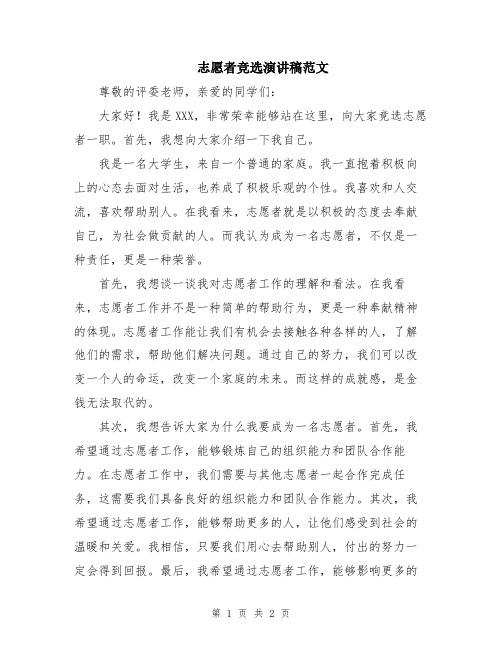 志愿者竞选演讲稿范文

尊敬的评委老师，亲爱的同学们：

大家好！我是XXX，非常荣幸能够站在这里，向大家竞选志愿者一职。首先，我想向大家介绍一下我自己。

我是一名大学生，来自一个普通的家庭。我一直抱着积极向上的心态去面对生活，也养成了积极乐观的个性。我喜欢和人交流，喜欢帮助别人。在我看来，志愿者就是以积极的态度去奉献自己，为社会做贡献的人。而我认为成为一名志愿者，不仅是一种责任，更是一种荣誉。

首先，我想谈一谈我对志愿者工作的理解和看法。在我看来，志愿者工作并不是一种简单的帮助行为，更是一种奉献精神的体现。志愿者工作能让我们有机会去接触各种各样的人，了解他们的需求，帮助他们解决问题。通过自己的努力，我们可以改变一个人的命运，改变一个家庭的未来。而这样的成就感，是金钱无法取代的。

其次，我想告诉大家为什么我要成为一名志愿者。首先，我希望通过志愿者工作，能够锻炼自己的组织能力和团队合作能力。在志愿者工作中，我们需要与其他志愿者一起合作完成任务，这需要我们具备良好的组织能力和团队合作能力。其次，我希望通过志愿者工作，能够帮助更多的人，让他们感受到社会的温暖和关爱。我相信，只要我们用心去帮助别人，付出的努力一定会得到回报。最后，我希望通过志愿者工作，能够影响更多的

第 1 页 共 2 页